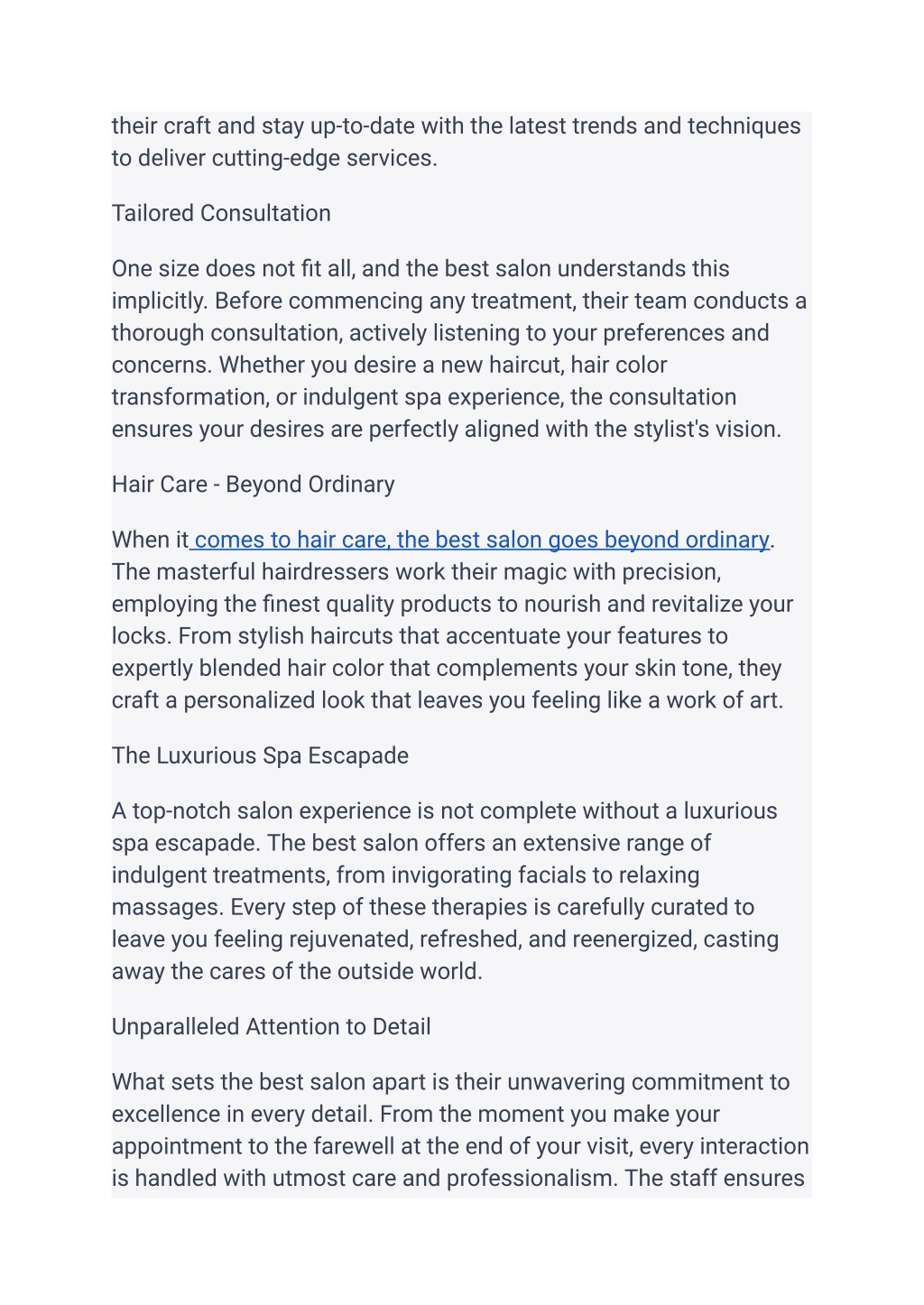 their craft and stay up-to-date with the latest trends and techniques to deliver cutting-edge services.

Tailored Consultation

One size does not fit all, and the best salon understands this implicitly. Before commencing any treatment, their team conducts a thorough consultation, actively listening to your preferences and concerns. Whether you desire a new haircut, hair color transformation, or indulgent spa experience, the consultation ensures your desires are perfectly aligned with the stylist's vision.

Hair Care - Beyond Ordinary

When it comes to hair care, the best salon goes beyond ordinary. The masterful hairdressers work their magic with precision, employing the finest quality products to nourish and revitalize your locks. From stylish haircuts that accentuate your features to expertly blended hair color that complements your skin tone, they craft a personalized look that leaves you feeling like a work of art.

The Luxurious Spa Escapade

A top-notch salon experience is not complete without a luxurious spa escapade. The best salon offers an extensive range of indulgent treatments, from invigorating facials to relaxing massages. Every step of these therapies is carefully curated to leave you feeling rejuvenated, refreshed, and reenergized, casting away the cares of the outside world.

Unparalleled Attention to Detail

What sets the best salon apart is their unwavering commitment to excellence in every detail. From the moment you make your appointment to the farewell at the end of your visit, every interaction is handled with utmost care and professionalism. The staff ensures